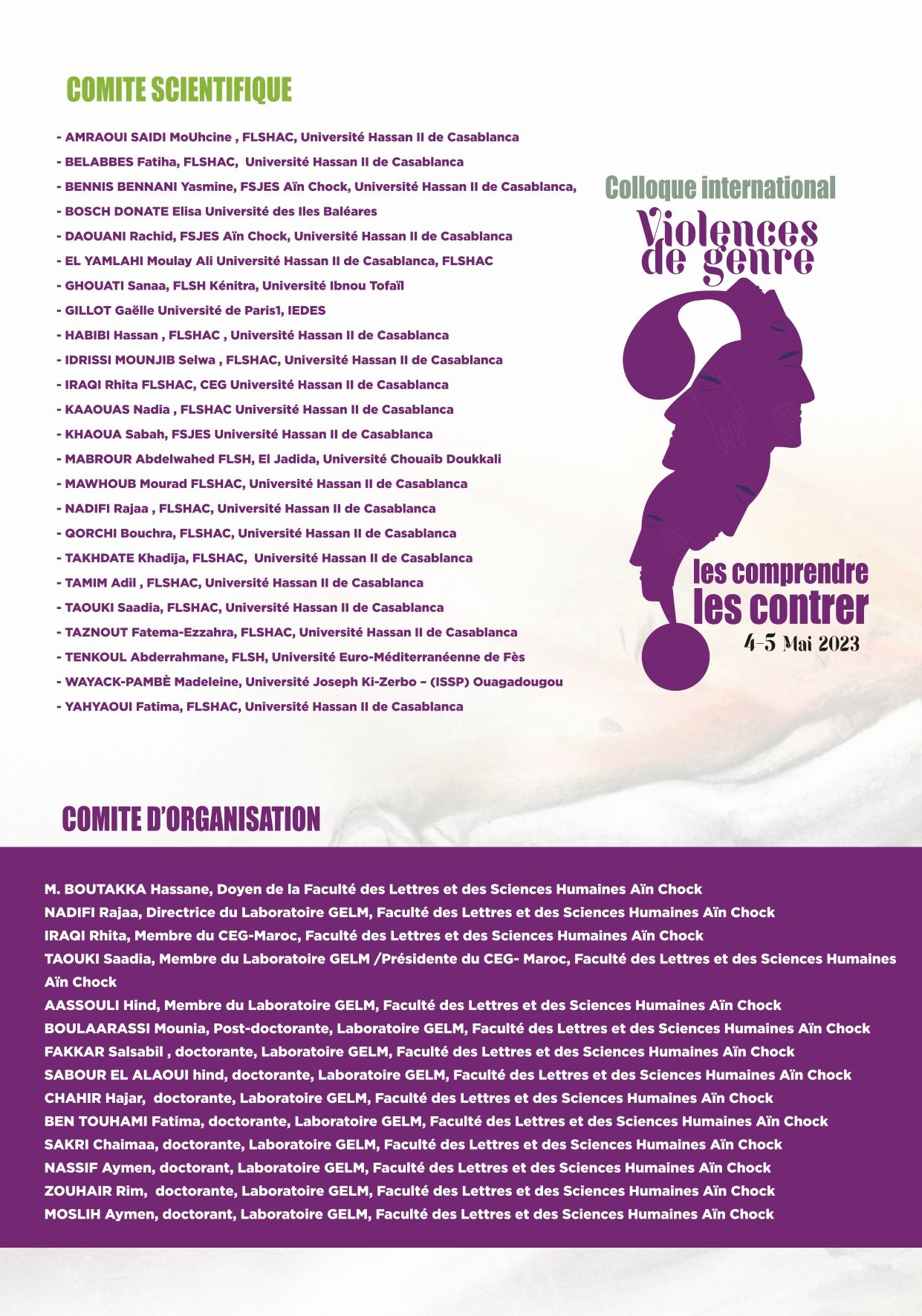 COMITE SCIENTIFIQUE

- AMRAOUI SAIDI MoUhcine , FLSHAC, Université Hassan II de Casablanca
- BELABBES Fatiha, FLSHAC, Université Hassan II de Casablanca
- BENNIS BENNANI Yasmine, FSJES Aïn Chock, Université Hassan II de Casablanca,
- BOSCH DONATE Elisa Université des Iles Baléares
- DAOUANI Rachid, FSJES Aïn Chock, Université Hassan II de Casablanca
- EL YAMLAHI Moulay Ali Université Hassan II de Casablanca, FLSHAC
- GHOUATI Sanaa, FLSH Kénitra, Université Ibnou Tofaïl
- GILLOT Gaëlle Université de Paris1, IEDES
- HABIBI Hassan , FLSHAC , Université Hassan II de Casablanca
- IDRISSI MOUNJIB Selwa , FLSHAC, Université Hassan II de Casablanca
- IRAQI Rhita FLSHAC, CEG Université Hassan II de Casablanca
- KAAOUAS Nadia , FLSHAC Université Hassan II de Casablanca
- KHAOUA Sabah, FSJES Université Hassan II de Casablanca
- MABROUR Abdelwahed FLSH, El Jadida, Université Chouaib Doukkali
- MAWHOUB Mourad FLSHAC, Université Hassan II de Casablanca
- NADIFI Rajaa , FLSHAC, Université Hassan II de Casablanca
- QORCHI Bouchra, FLSHAC, Université Hassan II de Casablanca
- TAKHDATE Khadija, FLSHAC, Université Hassan II de Casablanca
- TAMIM Adil , FLSHAC, Université Hassan II de Casablanca
- TAOUKI Saadia, FLSHAC, Université Hassan II de Casablanca
- TAZNOUT Fatema-Ezzahra, FLSHAC, Université Hassan II de Casablanca
- TENKOUL Abderrahmane, FLSH, Université Euro-Méditerranéenne de Fès
- WAYACK-PAMBÈ Madeleine, Université Joseph Ki-Zerbo – (ISSP) Ouagadougou
- YAHYAOUI Fatima, FLSHAC, Université Hassan II de Casablanca

Colloque international
Violences de genre
les comprendre
les contrer
4-5 Mai 2023

COMITE D'ORGANISATION

M. BOUTAKKA Hassane, Doyen de la Faculté des Lettres et des Sciences Humaines Aïn Chock
NADIFI Rajaa, Directrice du Laboratoire GELM, Faculté des Lettres et des Sciences Humaines Aïn Chock
IRAQI Rhita, Membre du CEG-Maroc, Faculté des Lettres et des Sciences Humaines Aïn Chock
TAOUKI Saadia, Membre du Laboratoire GELM /Présidente du CEG- Maroc, Faculté des Lettres et des Sciences Humaines Aïn Chock
AASSOULI Hind, Membre du Laboratoire GELM, Faculté des Lettres et des Sciences Humaines Aïn Chock
BOULAARASSI Mounia, Post-doctorante, Laboratoire GELM, Faculté des Lettres et des Sciences Humaines Aïn Chock
FAKKAR Salsabil , doctorante, Laboratoire GELM, Faculté des Lettres et des Sciences Humaines Aïn Chock
SABOUR EL ALAOUI hind, doctorante, Laboratoire GELM, Faculté des Lettres et des Sciences Humaines Aïn Chock
CHAHIR Hajar, doctorante, Laboratoire GELM, Faculté des Lettres et des Sciences Humaines Aïn Chock
BEN TOUHAMI Fatima, doctorante, Laboratoire GELM, Faculté des Lettres et des Sciences Humaines Aïn Chock
SAKRI Chaimaa, doctorante, Laboratoire GELM, Faculté des Lettres et des Sciences Humaines Aïn Chock
NASSIF Aymen, doctorant, Laboratoire GELM, Faculté des Lettres et des Sciences Humaines Aïn Chock
ZOUHAIR Rim, doctorante, Laboratoire GELM, Faculté des Lettres et des Sciences Humaines Aïn Chock
MOSLIH Aymen, doctorant, Laboratoire GELM, Faculté des Lettres et des Sciences Humaines Aïn Chock